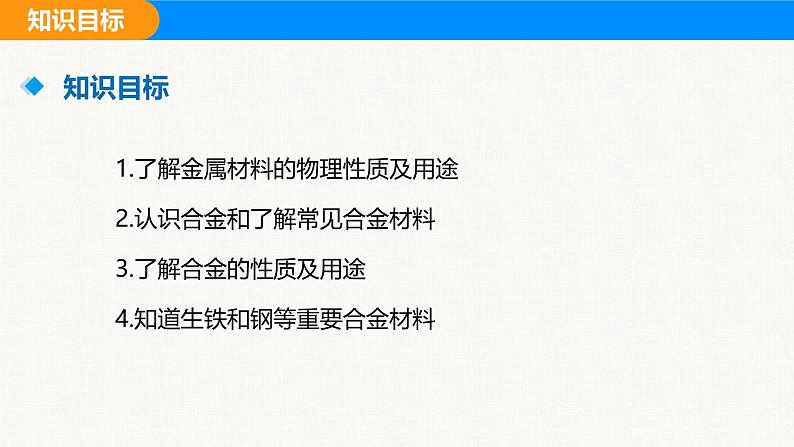 知识目标

知识目标

1.了解金属材料的物理性质及用途

2.认识合金和了解常见合金材料

3.了解合金的性质及用途

4.知道生铁和钢等重要合金材料